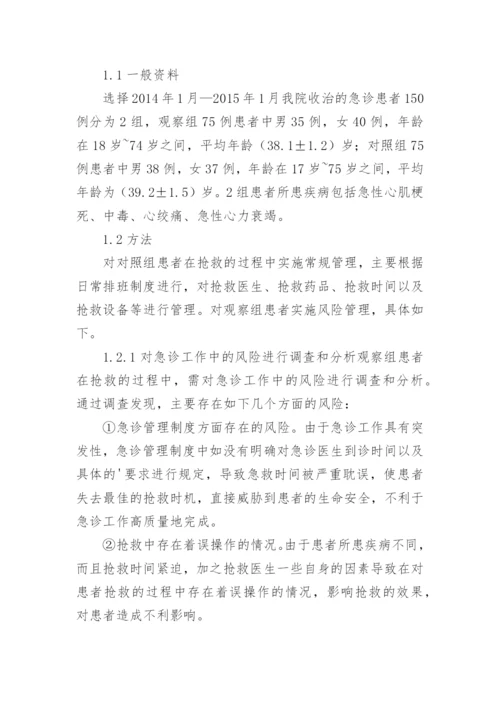 1.1 一般资料

选择 2014 年 1 月—2015 年 1 月我院收治的急诊患者 150 例分为 2 组，观察组 75 例患者中男 35 例，女 40 例，年龄在 18 岁~74 岁之间，平均年龄（38.1±1.2）岁；对照组 75 例患者中男 38 例，女 37 例，年龄在 17 岁~75 岁之间，平均年龄为（39.2±1.5）岁。2 组患者所患疾病包括急性心肌梗死、中毒、心绞痛、急性心力衰竭。

1.2 方法

对对照组患者在抢救的过程中实施常规管理，主要根据日常排班制度进行，对抢救医生、抢救药品、抢救时间以及抢救设备等进行管理。对观察组患者实施风险管理，具体如下。

1.2.1 对急诊工作中的风险进行调查和分析观察组患者在抢救的过程中，需对急诊工作中的风险进行调查和分析。通过调查发现，主要存在如下几个方面的风险：

①急诊管理制度方面存在的风险。由于急诊工作具有突发性，急诊管理制度中如没有明确对急诊医生到诊时间以及具体的'要求进行规定，导致急救时间被严重耽误，使患者失去最佳的抢救时机，直接威胁到患者的生命安全，不利于急诊工作高质量地完成。

②抢救中存在着误操作的情况。由于患者所患疾病不同，而且抢救时间紧迫，加之抢救医生一些自身的因素导致在对患者抢救的过程中存在着误操作的情况，影响抢救的效果，对患者造成不利影响。